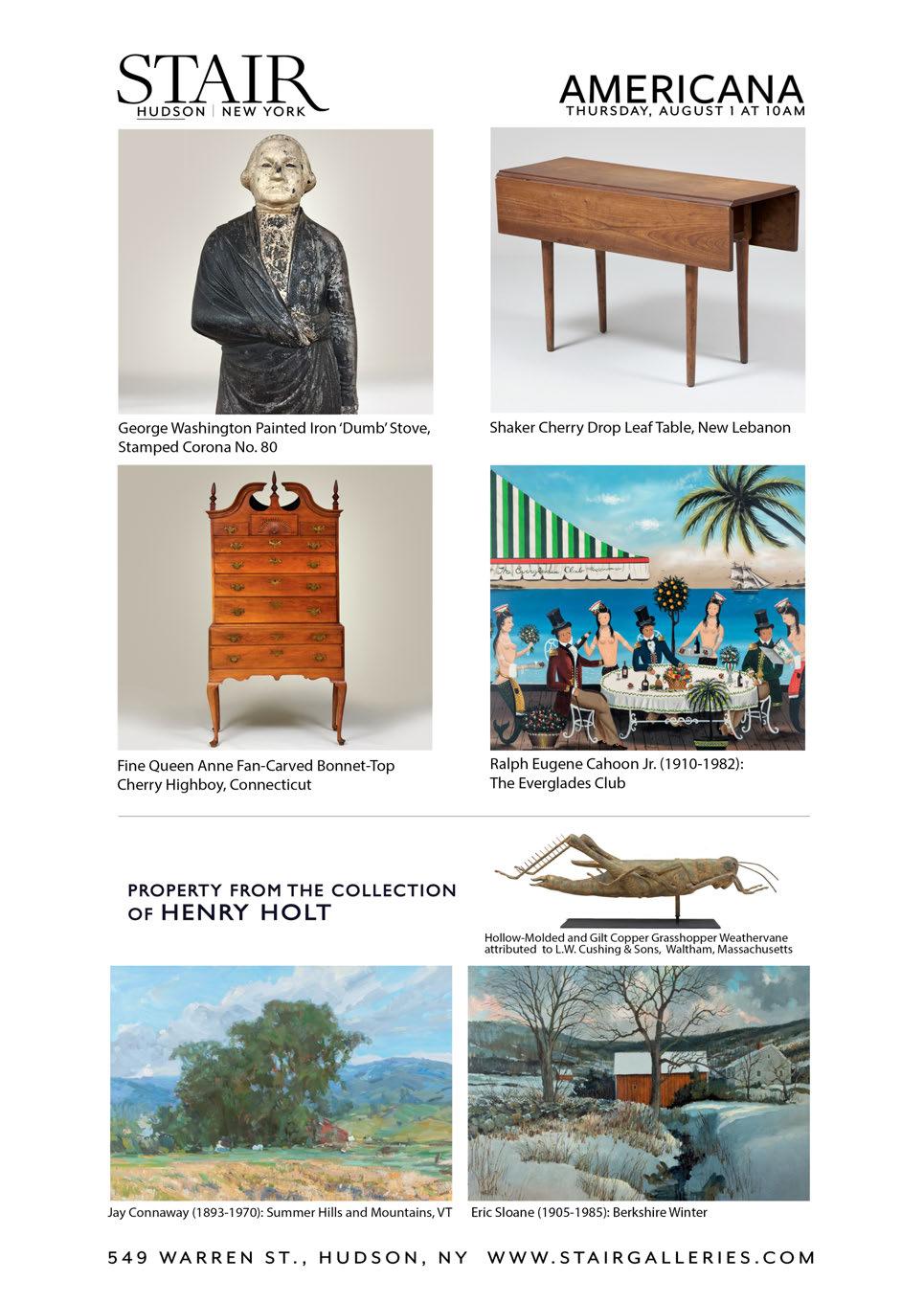 STAIR
HUDSON | NEW YORK

AMERICANA
THURSDAY, AUGUST 1 AT 10AM

George Washington Painted Iron 'Dumb' Stove, Stamped Corona No. 80

Shaker Cherry Drop Leaf Table, New Lebanon

Fine Queen Anne Fan-Carved Bonnet-Top Cherry Highboy, Connecticut

Ralph Eugene Cahoon Jr. (1910-1982): The Everglades Club

PROPERTY FROM THE COLLECTION OF HENRY HOLT

Hollow-Molded and Gilt Copper Grasshopper Weathervane attributed to L.W. Cushing & Sons, Waltham, Massachusetts

Jay Connaway (1893-1970): Summer Hills and Mountains, VT

Eric Sloane (1905-1985): Berkshire Winter

549 WARREN ST., HUDSON, NY WWW.STAIRGALLERIES.COM